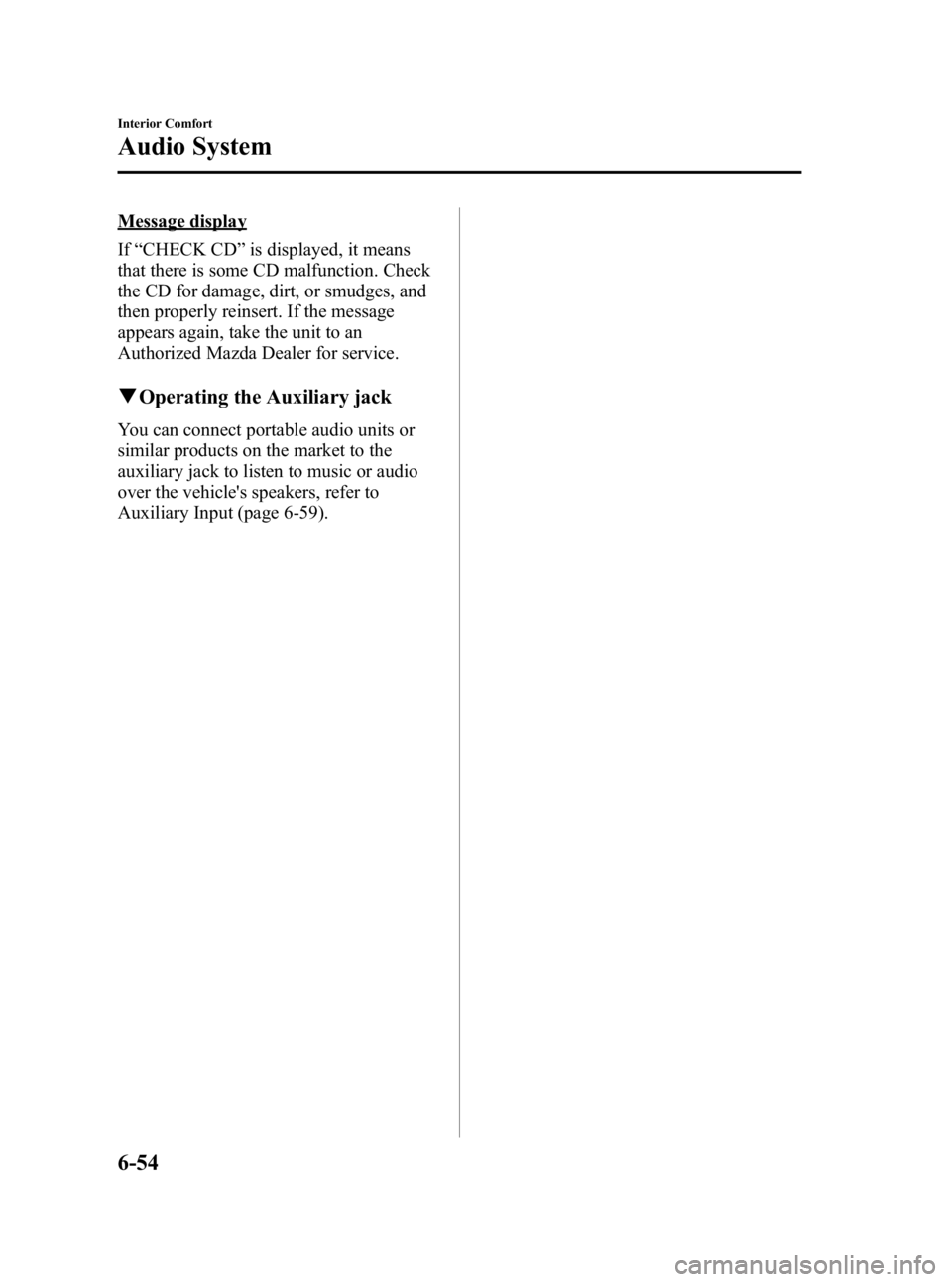 Interior Comfort

Audio System

Message display

If “CHECK CD” is displayed, it means that there is some CD malfunction. Check the CD for damage, dirt, or smudges, and then properly reinsert. If the message appears again, take the unit to an Authorized Mazda Dealer for service.

▼Operating the Auxiliary jack

You can connect portable audio units or similar products on the market to the auxiliary jack to listen to music or audio over the vehicle's speakers, refer to Auxiliary Input (page 6-59).

6-54

carmanualsonline.info